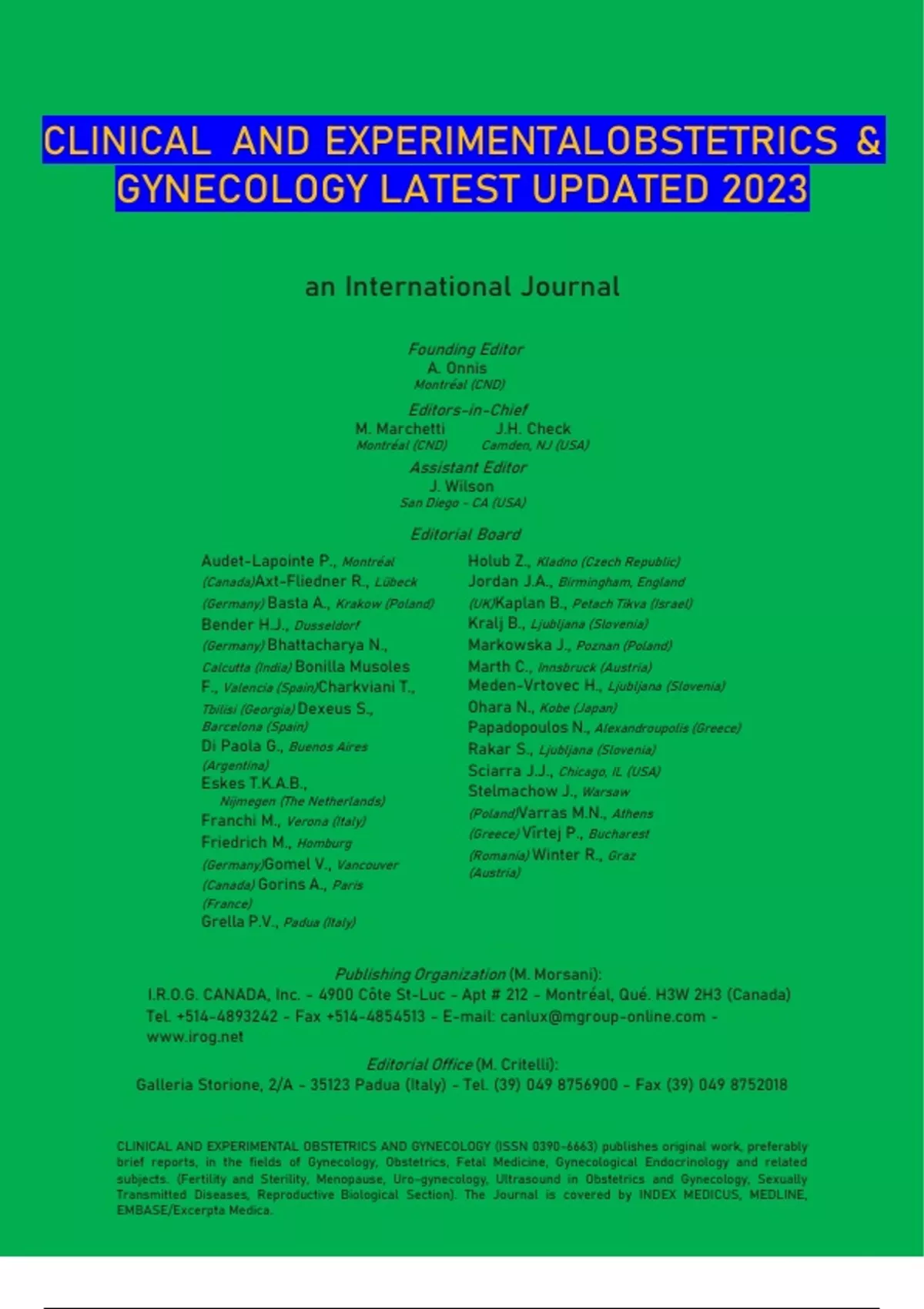 CLINICAL AND EXPERIMENTALOBSTETRICS & GYNECOLOGY LATEST UPDATED 2023

an International Journal

Founding Editor
A. Onnis
Montréal (CND)

Editors-in-Chief
M. Marchetti
Montréal (CND)
J.H. Check
Camden, NJ (USA)

Assistant Editor
J. Wilson
San Diego - CA (USA)

Editorial Board

Audet-Lapointe P., Montréal (Canada)Axt-Fliedner R., Lübeck (Germany) Basta A., Krakow (Poland) Bender H.J., Dusseldorf (Germany) Bhattacharya N., Calcutta (India) Bonilla Musoles F., Valencia (Spain)Charkviani T., Tbilisi (Georgia) Dexeus S., Barcelona (Spain) Di Paola G., Buenos Aires (Argentina) Eskes T.K.A.B., Nijmegen (The Netherlands) Franchi M., Verona (Italy) Friedrich M., Homburg (Germany)Gomel V., Vancouver (Canada) Gorins A., Paris (France) Grella P.V., Padua (Italy)

Holub Z., Kladno (Czech Republic) Jordan J.A., Birmingham, England (UK)Kaplan B., Petach Tikva (Israel) Kralj B., Ljubljana (Slovenia) Markowska J., Poznan (Poland) Marth C., Innsbruck (Austria) Meden-Vrtovec H., Ljubljana (Slovenia) Ohara N., Kobe (Japan) Papadopoulos N., Alexandroupolis (Greece) Rakar S., Ljubljana (Slovenia) Sciarra J.J., Chicago, IL (USA) Stelmachow J., Warsaw (Poland)Varras M.N., Athens (Greece) Vîrtej P., Bucharest (Romania) Winter R., Graz (Austria)

Publishing Organization (M. Morsani):
I.R.O.G. CANADA, Inc. - 4900 Côte St-Luc - Apt # 212 - Montréal, Qué. H3W 2H3 (Canada)
Tel. +514-4893242 - Fax +514-4854513 - E-mail: canlux@mgroup-online.com - www.irog.net

Editorial Office (M. Critelli):
Galleria Storione, 2/A - 35123 Padua (Italy) - Tel. (39) 049 8756900 - Fax (39) 049 8752018

CLINICAL AND EXPERIMENTAL OBSTETRICS AND GYNECOLOGY (ISSN 0390-6663) publishes original work, preferably brief reports, in the fields of Gynecology, Obstetrics, Fetal Medicine, Gynecological Endocrinology and related subjects. (Fertility and Sterility, Menopause, Uro-gynecology, Ultrasound in Obstetrics and Gynecology, Sexually Transmitted Diseases, Reproductive Biological Section). The Journal is covered by INDEX MEDICUS, MEDLINE, EMBASE/Excerpta Medica.